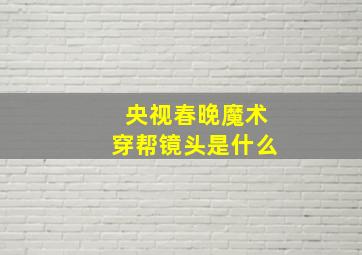 央视春晚魔术
穿帮镜头是什么